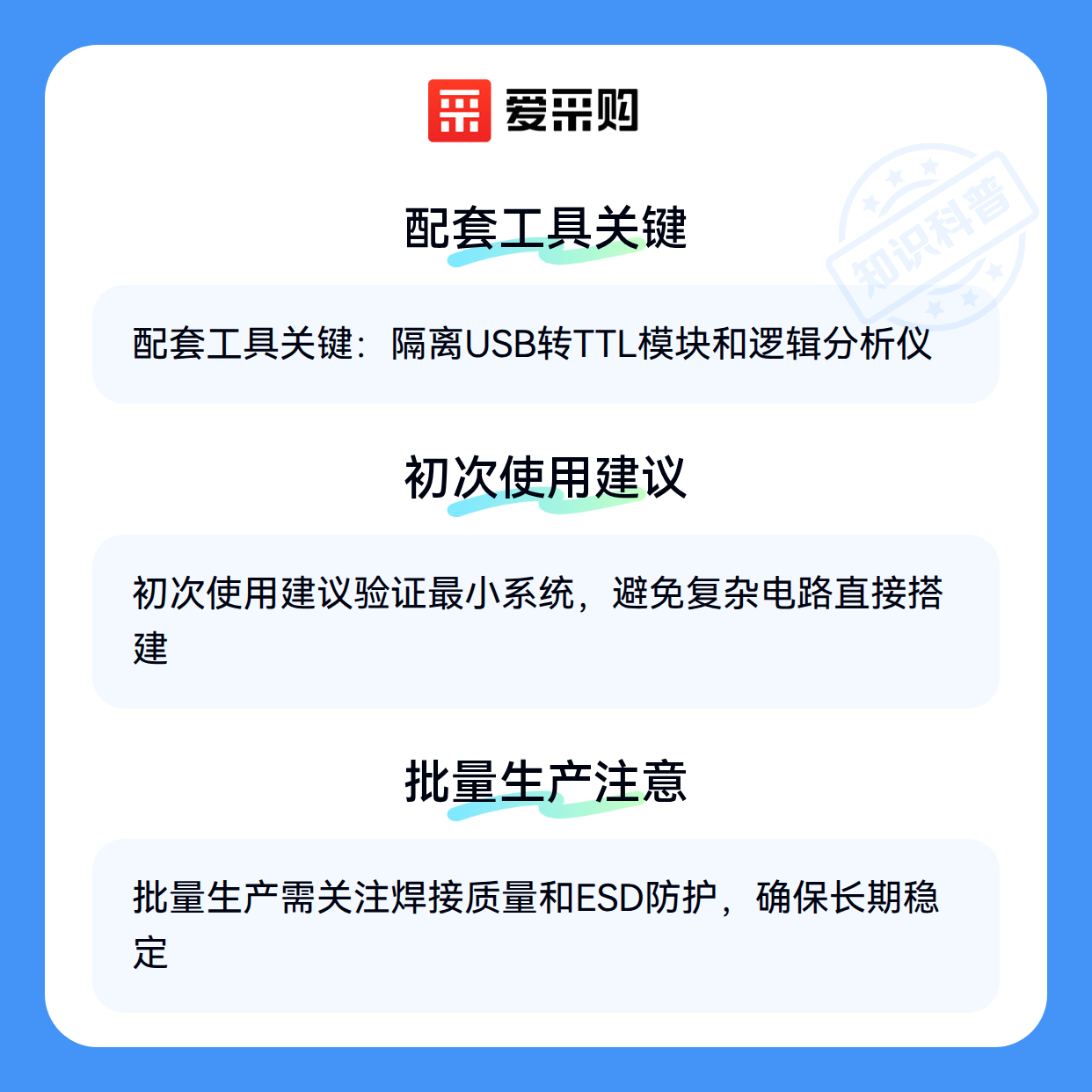 爱采购

配套工具关键

配套工具关键：隔离USB转TTL模块和逻辑分析仪

初次使用建议

初次使用建议验证最小系统，避免复杂电路直接搭建

批量生产注意

批量生产需关注焊接质量和ESD防护，确保长期稳定

知识科普